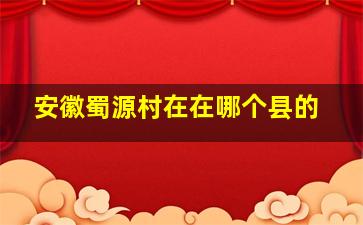 安徽蜀源村在在哪个县的